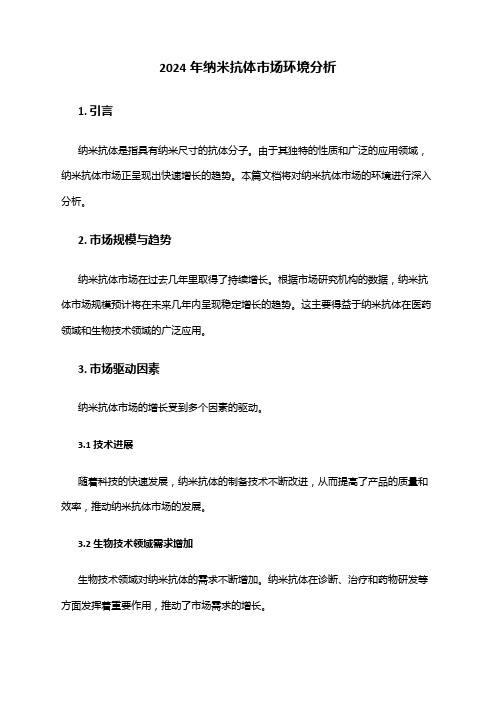 2024 年纳米抗体市场环境分析

1. 引言

纳米抗体是指具有纳米尺寸的抗体分子。由于其独特的性质和广泛的应用领域，纳米抗体市场正呈现出快速增长的趋势。本篇文档将对纳米抗体市场的环境进行深入分析。

2. 市场规模与趋势

纳米抗体市场在过去几年里取得了持续增长。根据市场研究机构的数据，纳米抗体市场规模预计将在未来几年内呈现稳定增长的趋势。这主要得益于纳米抗体在医药领域和生物技术领域的广泛应用。

3. 市场驱动因素

纳米抗体市场的增长受到多个因素的驱动。

3.1 技术进展

随着科技的快速发展，纳米抗体的制备技术不断改进，从而提高了产品的质量和效率，推动纳米抗体市场的发展。

3.2 生物技术领域需求增加

生物技术领域对纳米抗体的需求不断增加。纳米抗体在诊断、治疗和药物研发等方面发挥着重要作用，推动了市场需求的增长。